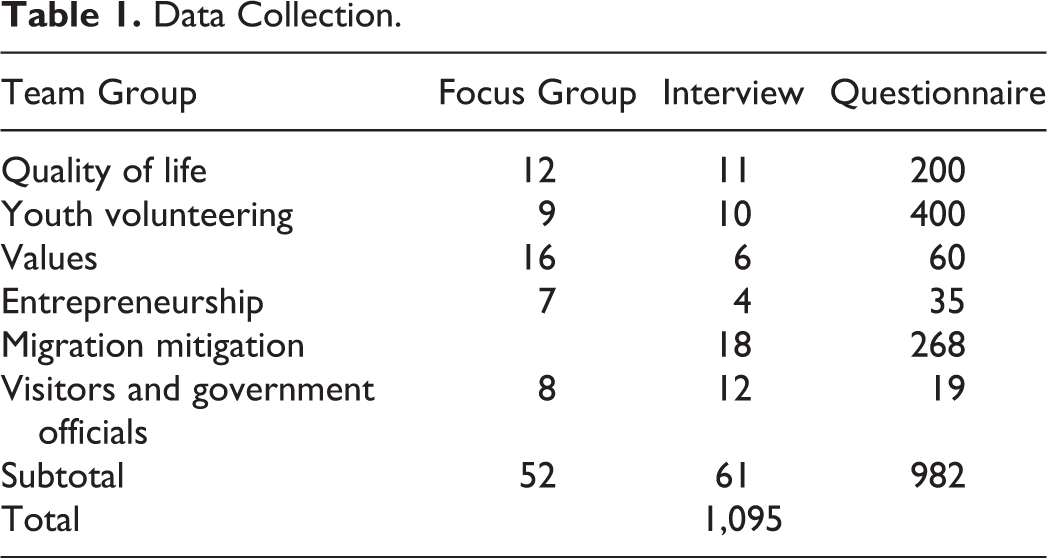 Table 1. Data Collection.

| Team Group | Focus Group | Interview | Questionnaire |
|---|---|---|---|
| Quality of life | 12 | 11 | 200 |
| Youth volunteering | 9 | 10 | 400 |
| Values | 16 | 6 | 60 |
| Entrepreneurship | 7 | 4 | 35 |
| Migration mitigation | | 18 | 268 |
| Visitors and government officials | 8 | 12 | 19 |
| Subtotal | 52 | 61 | 982 |
| Total | | 1,095 | |